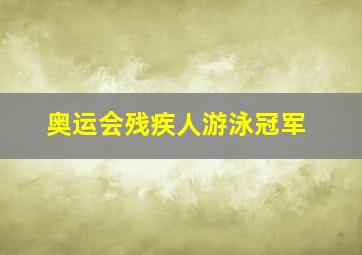 奥运会残疾人游泳冠军